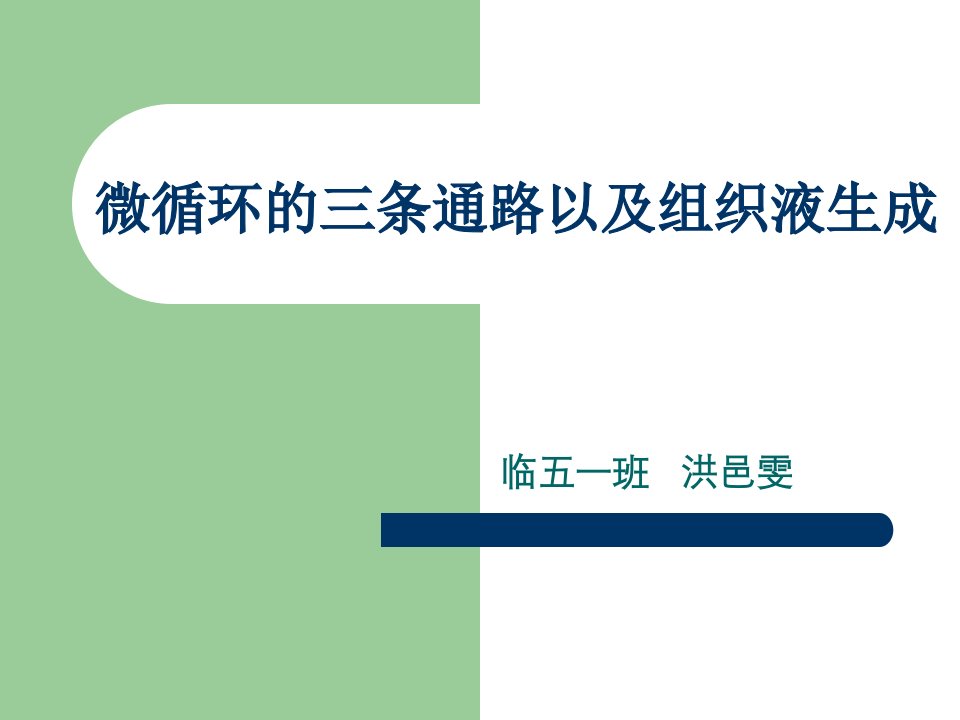 微循环的三条通路以及组织液生成

临五一班　洪邑雯